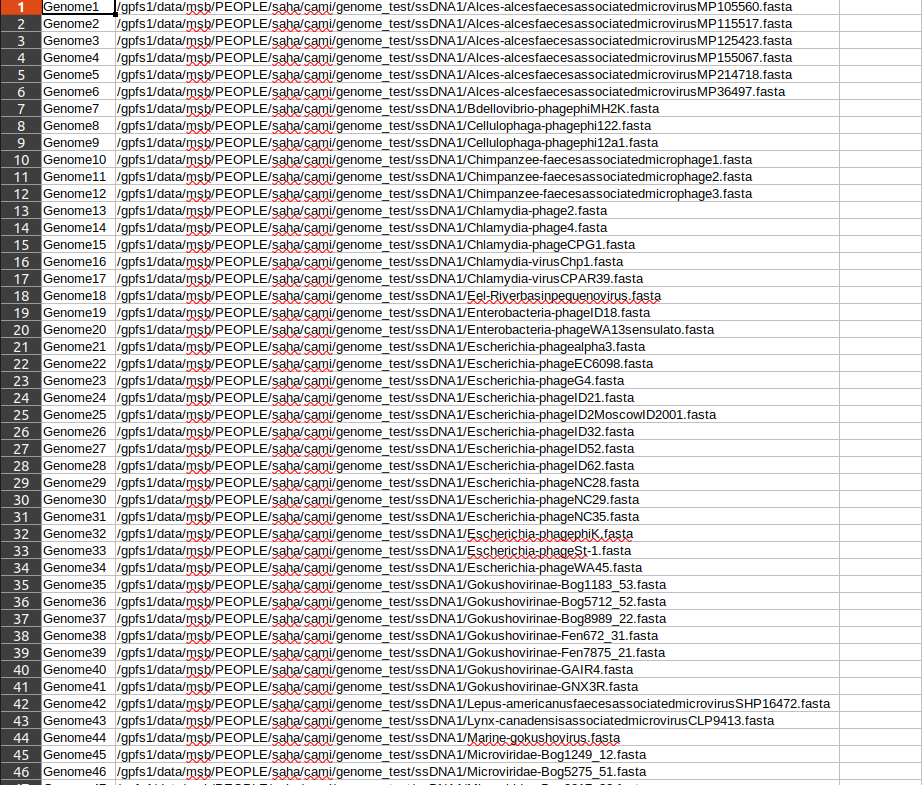 | | | |
|---|---|---|
| 1 | Genome1 | /gpfs1/data/msb/PEOPLE/saha/cami/genome_test/ssDNA1/Alces-alcesfaecesassociatedmicrovirusMP105560.fasta |
| 2 | Genome2 | /gpfs1/data/msb/PEOPLE/saha/cami/genome_test/ssDNA1/Alces-alcesfaecesassociatedmicrovirusMP115517.fasta |
| 3 | Genome3 | /gpfs1/data/msb/PEOPLE/saha/cami/genome_test/ssDNA1/Alces-alcesfaecesassociatedmicrovirusMP125423.fasta |
| 4 | Genome4 | /gpfs1/data/msb/PEOPLE/saha/cami/genome_test/ssDNA1/Alces-alcesfaecesassociatedmicrovirusMP155067.fasta |
| 5 | Genome5 | /gpfs1/data/msb/PEOPLE/saha/cami/genome_test/ssDNA1/Alces-alcesfaecesassociatedmicrovirusMP214718.fasta |
| 6 | Genome6 | /gpfs1/data/msb/PEOPLE/saha/cami/genome_test/ssDNA1/Alces-alcesfaecesassociatedmicrovirusMP36497.fasta |
| 7 | Genome7 | /gpfs1/data/msb/PEOPLE/saha/cami/genome_test/ssDNA1/Bdellovibrio-phagephiMH2K.fasta |
| 8 | Genome8 | /gpfs1/data/msb/PEOPLE/saha/cami/genome_test/ssDNA1/Cellulophaga-phagephi122.fasta |
| 9 | Genome9 | /gpfs1/data/msb/PEOPLE/saha/cami/genome_test/ssDNA1/Cellulophaga-phagephi12a1.fasta |
| 10 | Genome10 | /gpfs1/data/msb/PEOPLE/saha/cami/genome_test/ssDNA1/Chimpanzee-faecesassociatedmicrophage1.fasta |
| 11 | Genome11 | /gpfs1/data/msb/PEOPLE/saha/cami/genome_test/ssDNA1/Chimpanzee-faecesassociatedmicrophage2.fasta |
| 12 | Genome12 | /gpfs1/data/msb/PEOPLE/saha/cami/genome_test/ssDNA1/Chimpanzee-faecesassociatedmicrophage3.fasta |
| 13 | Genome13 | /gpfs1/data/msb/PEOPLE/saha/cami/genome_test/ssDNA1/Chlamydia-phage2.fasta |
| 14 | Genome14 | /gpfs1/data/msb/PEOPLE/saha/cami/genome_test/ssDNA1/Chlamydia-phage4.fasta |
| 15 | Genome15 | /gpfs1/data/msb/PEOPLE/saha/cami/genome_test/ssDNA1/Chlamydia-phageCPG1.fasta |
| 16 | Genome16 | /gpfs1/data/msb/PEOPLE/saha/cami/genome_test/ssDNA1/Chlamydia-virusChp1.fasta |
| 17 | Genome17 | /gpfs1/data/msb/PEOPLE/saha/cami/genome_test/ssDNA1/Chlamydia-virusCPAR39.fasta |
| 18 | Genome18 | /gpfs1/data/msb/PEOPLE/saha/cami/genome_test/ssDNA1/Eel-Riverbasinpequenovirus.fasta |
| 19 | Genome19 | /gpfs1/data/msb/PEOPLE/saha/cami/genome_test/ssDNA1/Enterobacteria-phageID18.fasta |
| 20 | Genome20 | /gpfs1/data/msb/PEOPLE/saha/cami/genome_test/ssDNA1/Enterobacteria-phageWA13sensulato.fasta |
| 21 | Genome21 | /gpfs1/data/msb/PEOPLE/saha/cami/genome_test/ssDNA1/Escherichia-phagealpha3.fasta |
| 22 | Genome22 | /gpfs1/data/msb/PEOPLE/saha/cami/genome_test/ssDNA1/Escherichia-phageEC6098.fasta |
| 23 | Genome23 | /gpfs1/data/msb/PEOPLE/saha/cami/genome_test/ssDNA1/Escherichia-phageG4.fasta |
| 24 | Genome24 | /gpfs1/data/msb/PEOPLE/saha/cami/genome_test/ssDNA1/Escherichia-phageID21.fasta |
| 25 | Genome25 | /gpfs1/data/msb/PEOPLE/saha/cami/genome_test/ssDNA1/Escherichia-phageID2MoscowID2001.fasta |
| 26 | Genome26 | /gpfs1/data/msb/PEOPLE/saha/cami/genome_test/ssDNA1/Escherichia-phageID32.fasta |
| 27 | Genome27 | /gpfs1/data/msb/PEOPLE/saha/cami/genome_test/ssDNA1/Escherichia-phageID52.fasta |
| 28 | Genome28 | /gpfs1/data/msb/PEOPLE/saha/cami/genome_test/ssDNA1/Escherichia-phageID62.fasta |
| 29 | Genome29 | /gpfs1/data/msb/PEOPLE/saha/cami/genome_test/ssDNA1/Escherichia-phageNC28.fasta |
| 30 | Genome30 | /gpfs1/data/msb/PEOPLE/saha/cami/genome_test/ssDNA1/Escherichia-phageNC29.fasta |
| 31 | Genome31 | /gpfs1/data/msb/PEOPLE/saha/cami/genome_test/ssDNA1/Escherichia-phageNC35.fasta |
| 32 | Genome32 | /gpfs1/data/msb/PEOPLE/saha/cami/genome_test/ssDNA1/Escherichia-phagephiK.fasta |
| 33 | Genome33 | /gpfs1/data/msb/PEOPLE/saha/cami/genome_test/ssDNA1/Escherichia-phageSt-1.fasta |
| 34 | Genome34 | /gpfs1/data/msb/PEOPLE/saha/cami/genome_test/ssDNA1/Escherichia-phageWA45.fasta |
| 35 | Genome35 | /gpfs1/data/msb/PEOPLE/saha/cami/genome_test/ssDNA1/Gokushovirinae-Bog1183_53.fasta |
| 36 | Genome36 | /gpfs1/data/msb/PEOPLE/saha/cami/genome_test/ssDNA1/Gokushovirinae-Bog5712_52.fasta |
| 37 | Genome37 | /gpfs1/data/msb/PEOPLE/saha/cami/genome_test/ssDNA1/Gokushovirinae-Bog8989_22.fasta |
| 38 | Genome38 | /gpfs1/data/msb/PEOPLE/saha/cami/genome_test/ssDNA1/Gokushovirinae-Fen672_31.fasta |
| 39 | Genome39 | /gpfs1/data/msb/PEOPLE/saha/cami/genome_test/ssDNA1/Gokushovirinae-Fen7875_21.fasta |
| 40 | Genome40 | /gpfs1/data/msb/PEOPLE/saha/cami/genome_test/ssDNA1/Gokushovirinae-GAIR4.fasta |
| 41 | Genome41 | /gpfs1/data/msb/PEOPLE/saha/cami/genome_test/ssDNA1/Gokushovirinae-GNX3R.fasta |
| 42 | Genome42 | /gpfs1/data/msb/PEOPLE/saha/cami/genome_test/ssDNA1/Lepus-americanusfaecesassociatedmicrovirusSHP16472.fasta |
| 43 | Genome43 | /gpfs1/data/msb/PEOPLE/saha/cami/genome_test/ssDNA1/Lynx-canadensisassociatedmicrovirusCLP9413.fasta |
| 44 | Genome44 | /gpfs1/data/msb/PEOPLE/saha/cami/genome_test/ssDNA1/Marine-gokushovirus.fasta |
| 45 | Genome45 | /gpfs1/data/msb/PEOPLE/saha/cami/genome_test/ssDNA1/Microviridae-Bog1249_12.fasta |
| 46 | Genome46 | /gpfs1/data/msb/PEOPLE/saha/cami/genome_test/ssDNA1/Microviridae-Bog5275_51.fasta |